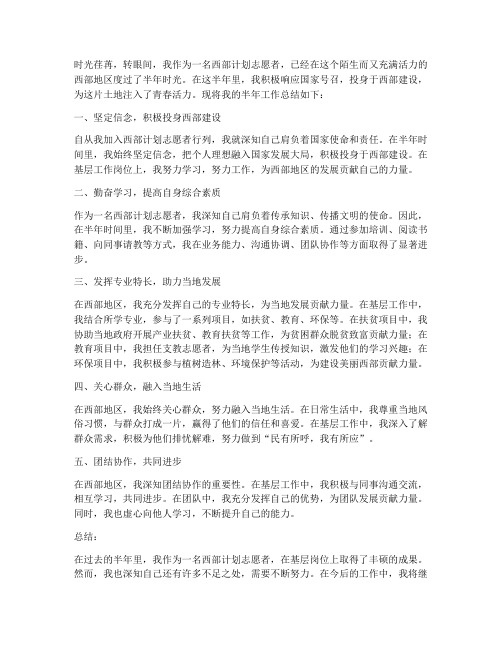 时光荏苒，转眼间，我作为一名西部计划志愿者，已经在这个陌生而又充满活力的西部地区度过了半年时光。在这半年里，我积极响应国家号召，投身于西部建设，为这片土地注入了青春活力。现将我的半年工作总结如下：

一、坚定信念，积极投身西部建设

自从我加入西部计划志愿者行列，我就深知自己肩负着国家使命和责任。在半年时间里，我始终坚定信念，把个人理想融入国家发展大局，积极投身于西部建设。在基层工作岗位上，我努力学习，努力工作，为西部地区的发展贡献自己的力量。

二、勤奋学习，提高自身综合素质

作为一名西部计划志愿者，我深知自己肩负着传承知识、传播文明的使命。因此，在半年时间里，我不断加强学习，努力提高自身综合素质。通过参加培训、阅读书籍、向同事请教等方式，我在业务能力、沟通协调、团队协作等方面取得了显著进步。

三、发挥专业特长，助力当地发展

在西部地区，我充分发挥自己的专业特长，为当地发展贡献力量。在基层工作中，我结合所学专业，参与了一系列项目，如扶贫、教育、环保等。在扶贫项目中，我协助当地政府开展产业扶贫、教育扶贫等工作，为贫困群众脱贫致富贡献力量；在教育项目中，我担任支教志愿者，为当地学生传授知识，激发他们的学习兴趣；在环保项目中，我积极参与植树造林、环境保护等活动，为建设美丽西部贡献力量。

四、关心群众，融入当地生活

在西部地区，我始终关心群众，努力融入当地生活。在日常生活中，我尊重当地风俗习惯，与群众打成一片，赢得了他们的信任和喜爱。在基层工作中，我深入了解群众需求，积极为他们排忧解难，努力做到“民有所呼，我有所应”。

五、团结协作，共同进步

在西部地区，我深知团结协作的重要性。在基层工作中，我积极与同事沟通交流，相互学习，共同进步。在团队中，我充分发挥自己的优势，为团队发展贡献力量。同时，我也虚心向他人学习，不断提升自己的能力。

总结：

在过去的半年里，我作为一名西部计划志愿者，在基层岗位上取得了丰硕的成果。然而，我也深知自己还有许多不足之处，需要不断努力。在今后的工作中，我将继